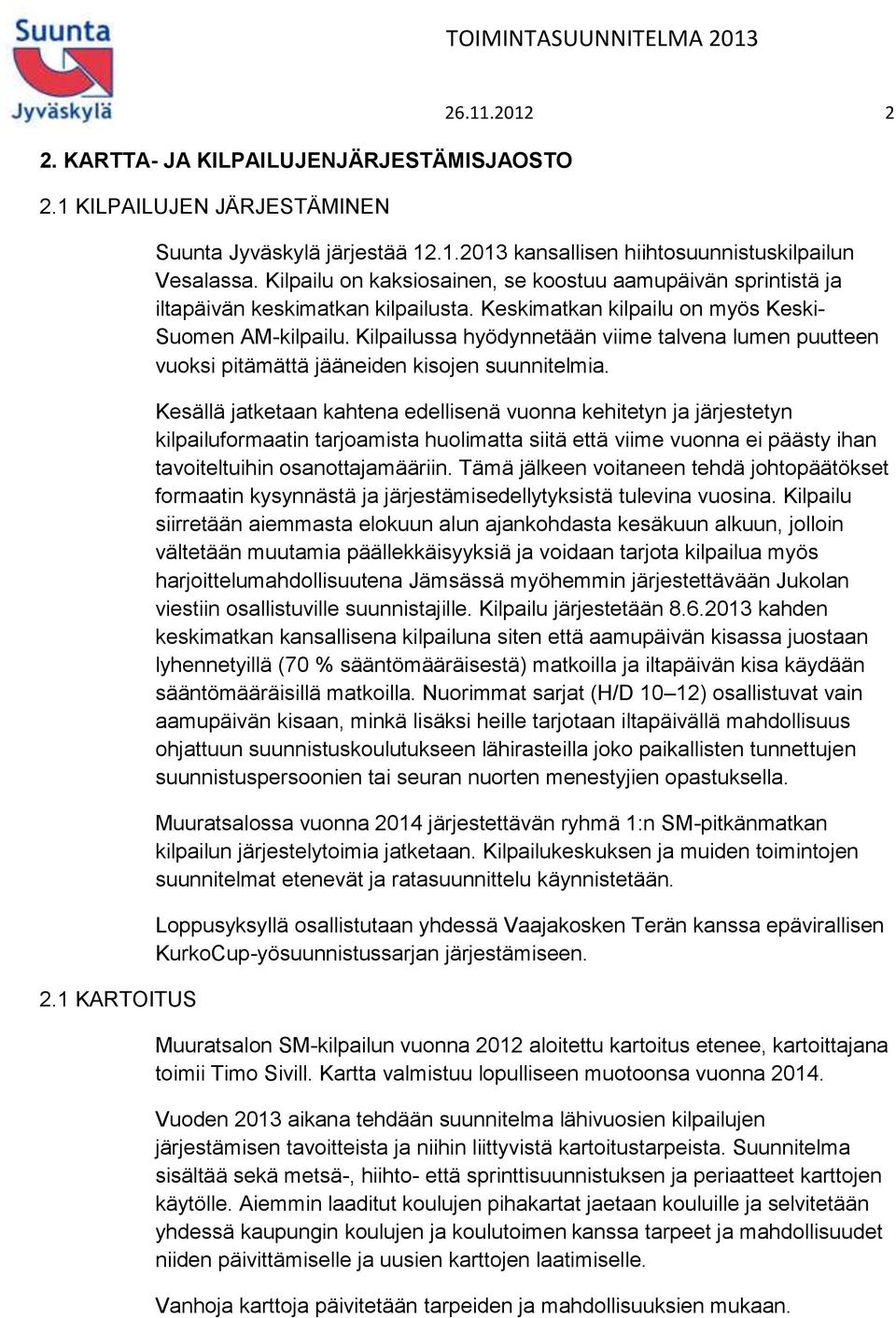 Suunta Jyväskylä

TOIMINTASUUNNITELMA 2013

26.11.2012

2

2. KARTTA- JA KILPAILUJENJÄRJESTÄMISJAOSTO

2.1 KILPAILUJEN JÄRJESTÄMINEN

Suunta Jyväskylä järjestää 12.1.2013 kansallisen hiihtosuunnistuskilpailun Vesalassa. Kilpailu on kaksiosainen, se koostuu aamupäivän sprintistä ja iltapäivän keskimatkan kilpailusta. Keskimatkan kilpailu on myös Keski-Suomen AM-kilpailu. Kilpailussa hyödynnetään viime talvena lumen puutteen vuoksi pitämättä jääneiden kisojen suunnitelmia.

Kesällä jatketaan kahtena edellisenä vuonna kehitetyn ja järjestetyn kilpailuformaatin tarjoamista huolimatta siitä että viime vuonna ei päästy ihan tavoiteltuihin osanottajamääriin. Tämä jälkeen voitaneen tehdä johtopäätökset formaatin kysynnästä ja järjestämisedellytyksistä tulevina vuosina. Kilpailu siirretään aiemmasta elokuun alun ajankohdasta kesäkuun alkuun, jolloin vältetään muutamia päällekkäisyyksiä ja voidaan tarjota kilpailua myös harjoittelumahdollisuutena Jämsässä myöhemmin järjestettävään Jukolan viestiin osallistuville suunnistajille. Kilpailu järjestetään 8.6.2013 kahden keskimatkan kansallisena kilpailuna siten että aamupäivän kisassa juostaan lyhennetyillä (70 % sääntömääräisestä) matkoilla ja iltapäivän kisa käydään sääntömääräisillä matkoilla. Nuorimmat sarjat (H/D 10–12) osallistuvat vain aamupäivän kisaan, minkä lisäksi heille tarjotaan iltapäivällä mahdollisuus ohjattuun suunnistuskoulutukseen lähirasteilla joko paikallisten tunnettujen suunnistuspersoonien tai seuran nuorten menestyjien opastuksella.

Muuratsalossa vuonna 2014 järjestettävän ryhmä 1:n SM-pitkänmatkan kilpailun järjestelytoimia jatketaan. Kilpailukeskuksen ja muiden toimintojen suunnitelmat etenevät ja ratasuunnittelu käynnistetään.

Loppusyksyllä osallistutaan yhdessä Vaajakosken Terän kanssa epävirallisen KurkoCup-yösuunnistussarjan järjestämiseen.

2.1 KARTOITUS

Muuratsalon SM-kilpailun vuonna 2012 aloitettu kartoitus etenee, kartoittajana toimii Timo Sivill. Kartta valmistuu lopulliseen muotoonsa vuonna 2014.

Vuoden 2013 aikana tehdään suunnitelma lähivuosien kilpailujen järjestämisen tavoitteista ja niihin liittyvistä kartoitustarpeista. Suunnitelma sisältää sekä metsä-, hiihto- että sprinttisuunnistuksen ja periaatteet karttojen käytölle. Aiemmin laaditut koulujen pihakartat jaetaan kouluille ja selvitetään yhdessä kaupungin koulujen ja koulutoimen kanssa tarpeet ja mahdollisuudet niiden päivittämiselle ja uusien karttojen laatimiselle.

Vanhoja karttoja päivitetään tarpeiden ja mahdollisuuksien mukaan.